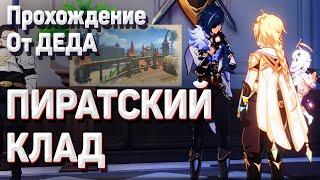 Прохождение
От ДЕДА

ПИРАТСКИЙ
КЛАД